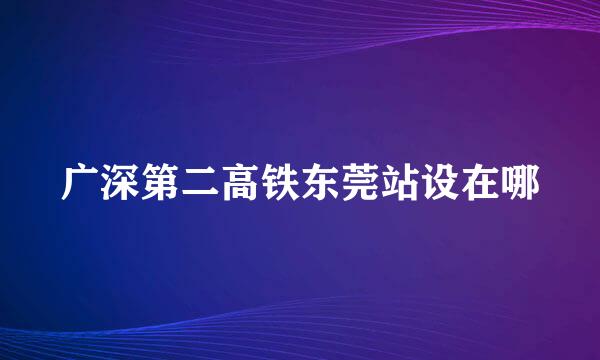 广深第二高铁东莞站设在哪